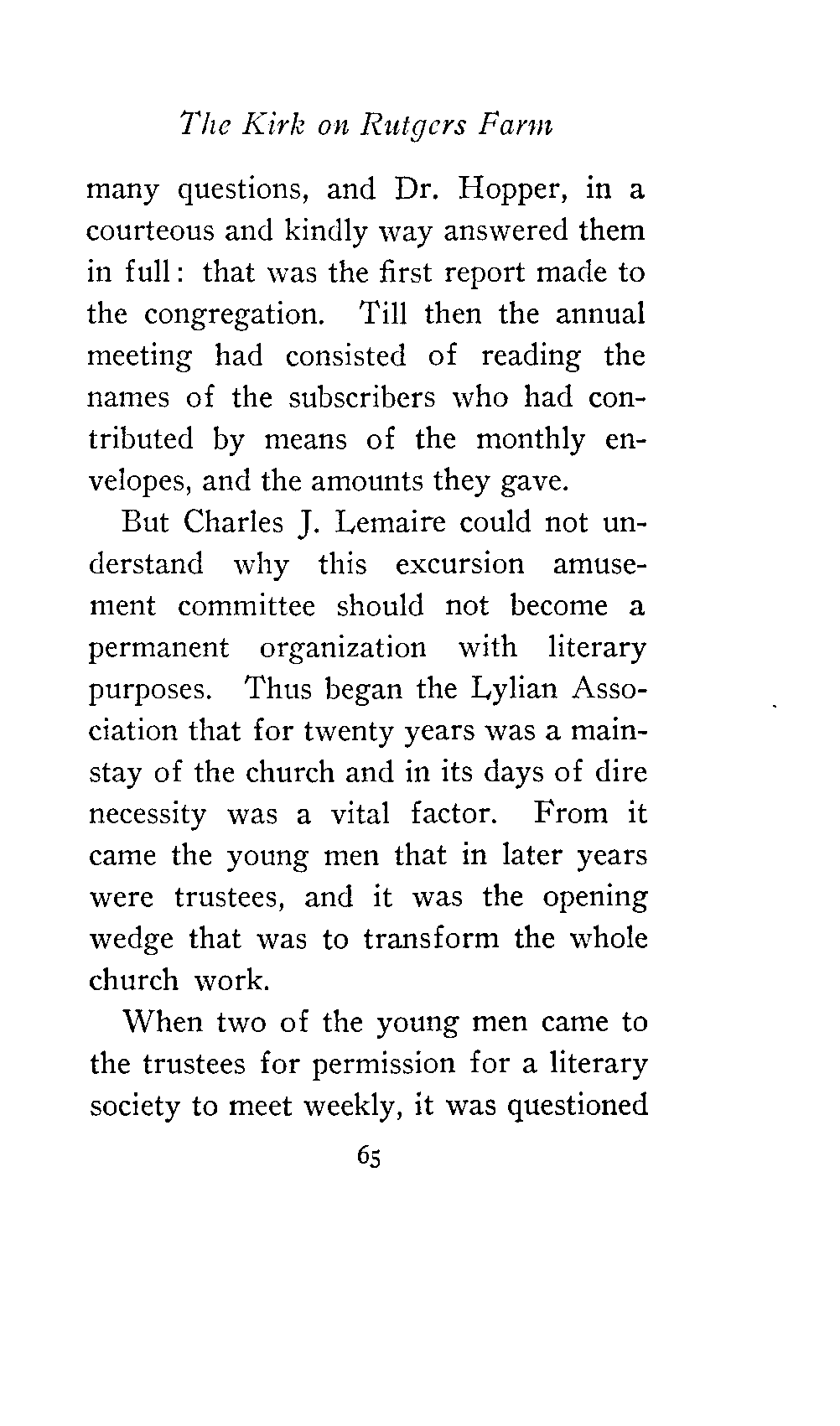 The Kirk on Rutgers Farm

many questions, and Dr. Hopper, in a courteous and kindly way answered them in full: that was the first report made to the congregation. Till then the annual meeting had consisted of reading the names of the subscribers who had contributed by means of the monthly envelopes, and the amounts they gave.

But Charles J. Lemaire could not understand why this excursion amusement committee should not become a permanent organization with literary purposes. Thus began the Lylian Association that for twenty years was a mainstay of the church and in its days of dire necessity was a vital factor. From it came the young men that in later years were trustees, and it was the opening wedge that was to transform the whole church work.

When two of the young men came to the trustees for permission for a literary society to meet weekly, it was questioned

65